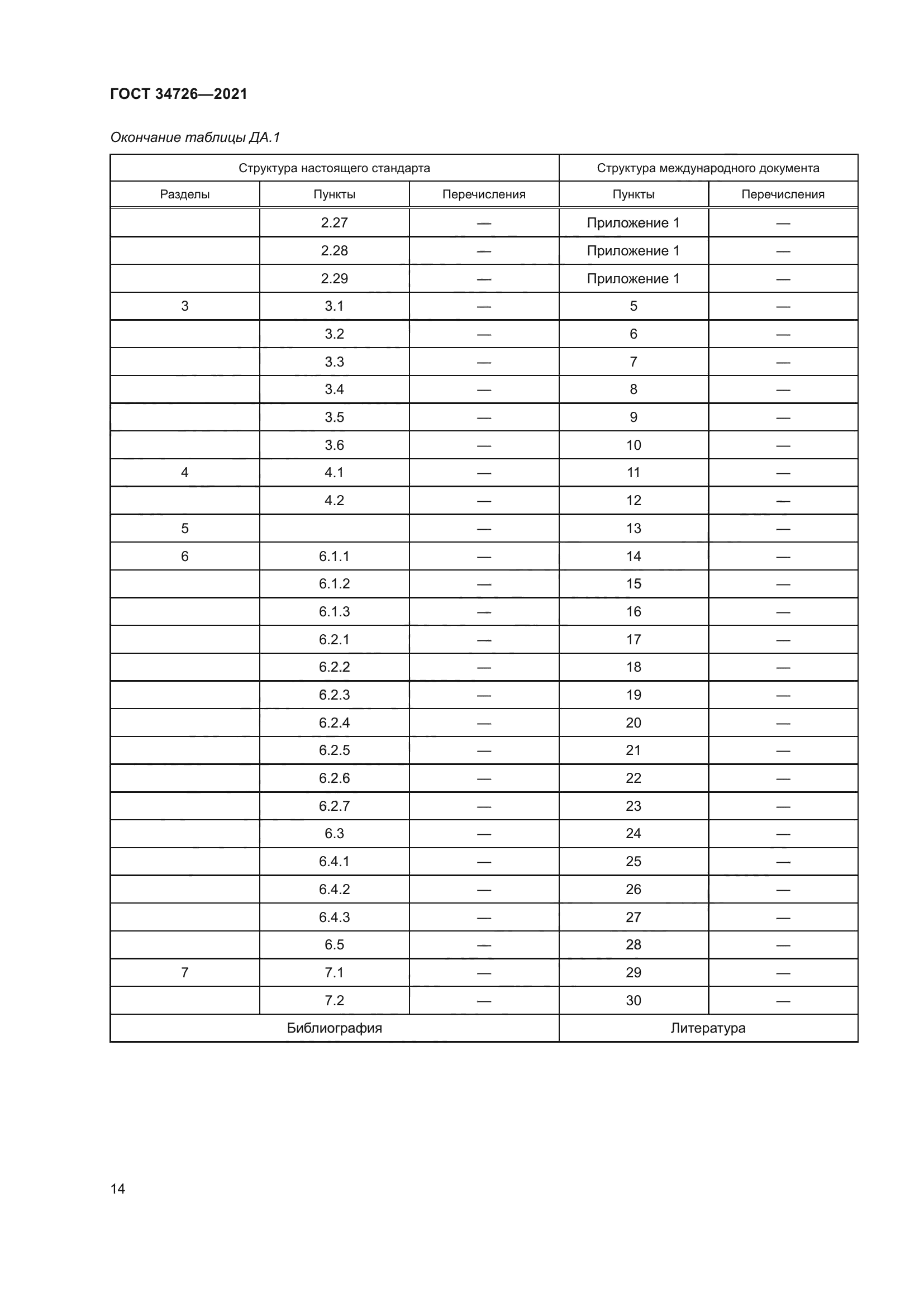 ГОСТ 34726—2021

Окончание таблицы ДА.1

| Структура настоящего стандарта | | | Структура международного документа | |
|---|---|---|---|---|
| Разделы | Пункты | Перечисления | Пункты | Перечисления |
| | 2.27 | — | Приложение 1 | — |
| | 2.28 | — | Приложение 1 | — |
| | 2.29 | — | Приложение 1 | — |
| 3 | 3.1 | — | 5 | — |
| | 3.2 | — | 6 | — |
| | 3.3 | — | 7 | — |
| | 3.4 | — | 8 | — |
| | 3.5 | — | 9 | — |
| | 3.6 | — | 10 | — |
| 4 | 4.1 | — | 11 | — |
| | 4.2 | — | 12 | — |
| 5 | | — | 13 | — |
| 6 | 6.1.1 | — | 14 | — |
| | 6.1.2 | — | 15 | — |
| | 6.1.3 | — | 16 | — |
| | 6.2.1 | — | 17 | — |
| | 6.2.2 | — | 18 | — |
| | 6.2.3 | — | 19 | — |
| | 6.2.4 | — | 20 | — |
| | 6.2.5 | — | 21 | — |
| | 6.2.6 | — | 22 | — |
| | 6.2.7 | — | 23 | — |
| | 6.3 | — | 24 | — |
| | 6.4.1 | — | 25 | — |
| | 6.4.2 | — | 26 | — |
| | 6.4.3 | — | 27 | — |
| | 6.5 | — | 28 | — |
| 7 | 7.1 | — | 29 | — |
| | 7.2 | — | 30 | — |
| Библиография | | | Литература | |

14